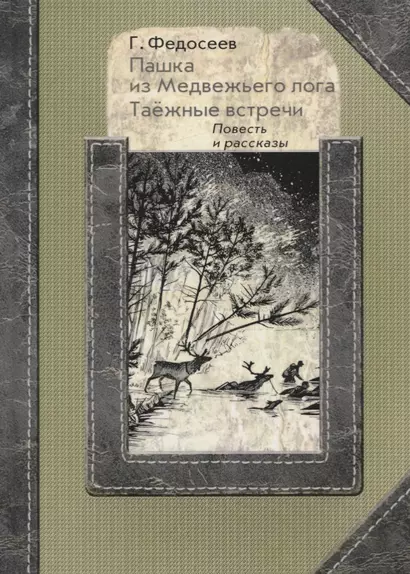 Г. Федосеев
Пашка из Медвежьего лога
Таёжные встречи
Повесть и рассказы